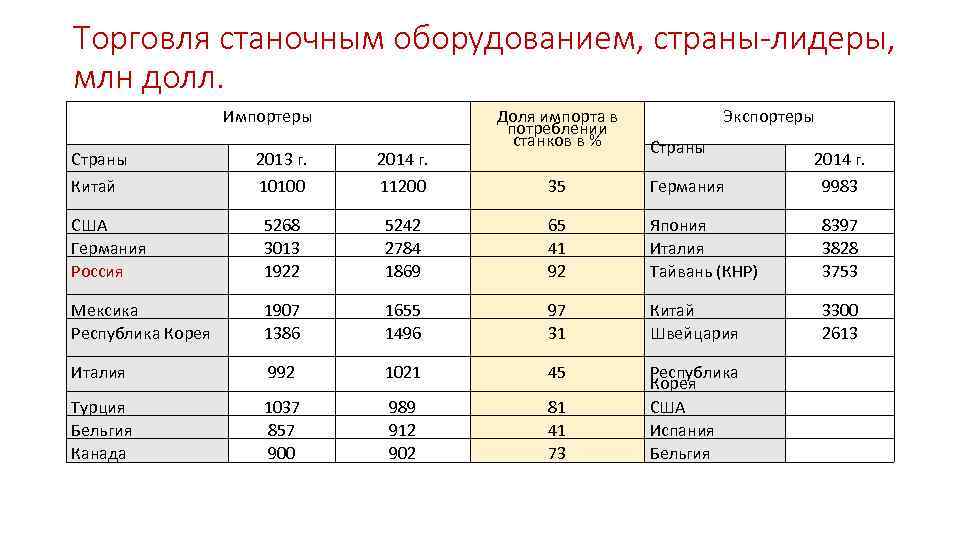 Торговля станочным оборудованием, страны-лидеры, млн долл.

| Импортеры | | | Доля импорта в потреблении станков в % | Экспортеры | |
|---|---|---|---|---|---|
| Страны | 2013 г. | 2014 г. | | Страны | 2014 г. |
| Китай | 10100 | 11200 | 35 | Германия | 9983 |
| США | 5268 | 5242 | 65 | Япония | 8397 |
| Германия | 3013 | 2784 | 41 | Италия | 3828 |
| Россия | 1922 | 1869 | 92 | Тайвань (КНР) | 3753 |
| Мексика | 1907 | 1655 | 97 | Китай | 3300 |
| Республика Корея | 1386 | 1496 | 31 | Швейцария | 2613 |
| Италия | 992 | 1021 | 45 | Республика Корея | |
| Турция | 1037 | 989 | 81 | США | |
| Бельгия | 857 | 912 | 41 | Испания | |
| Канада | 900 | 902 | 73 | Бельгия | |